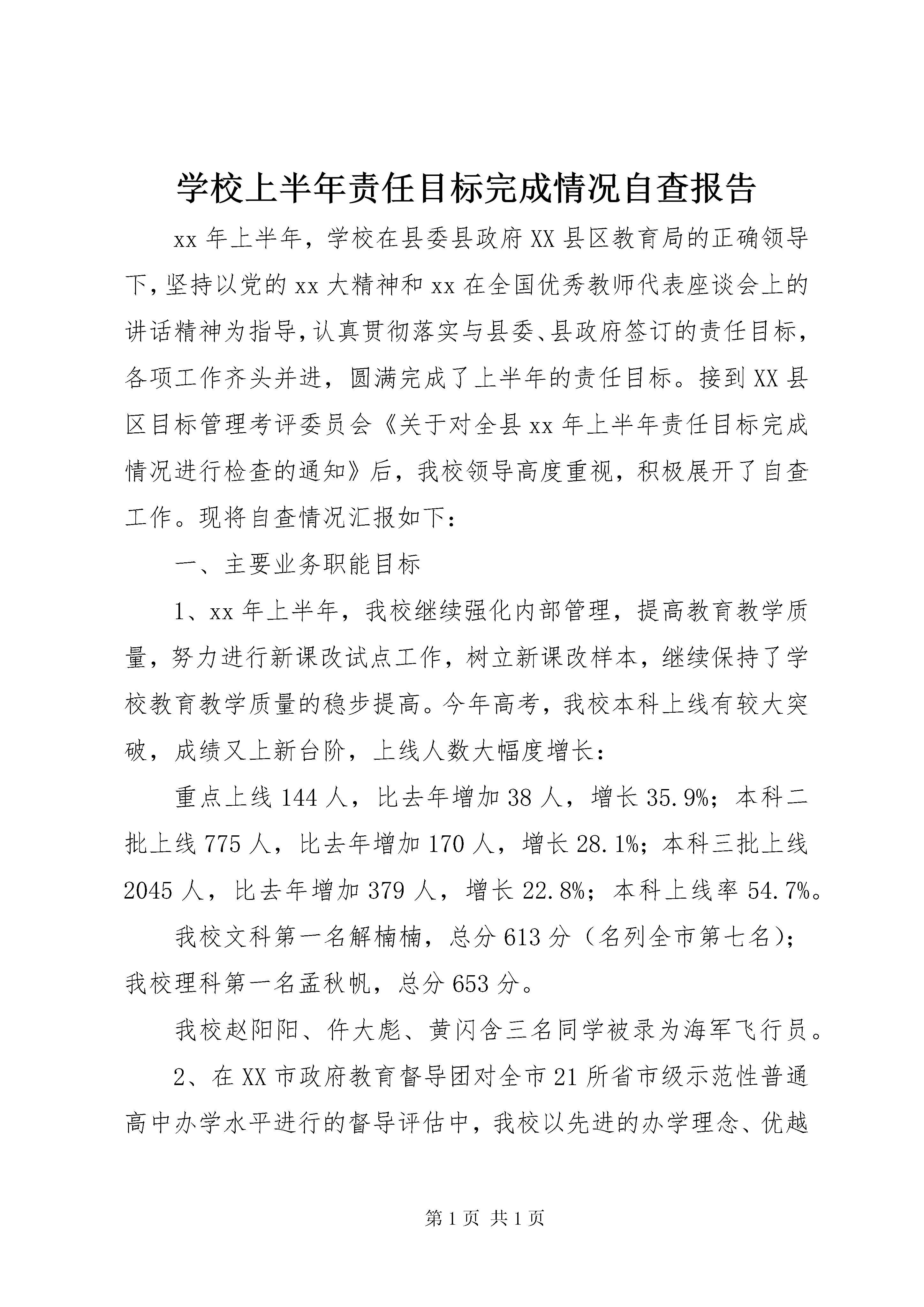 学校上半年责任目标完成情况自查报告

xx 年上半年，学校在县委县政府 XX 县区教育局的正确领导下，坚持以党的 xx 大精神和 xx 在全国优秀教师代表座谈会上的讲话精神为指导，认真贯彻落实与县委、县政府签订的责任目标，各项工作齐头并进，圆满完成了上半年的责任目标。接到 XX 县区目标管理考评委员会《关于对全县 xx 年上半年责任目标完成情况进行检查的通知》后，我校领导高度重视，积极展开了自查工作。现将自查情况汇报如下：

一、主要业务职能目标

1、xx 年上半年，我校继续强化内部管理，提高教育教学质量，努力进行新课改试点工作，树立新课改样本，继续保持了学校教育教学质量的稳步提高。今年高考，我校本科上线有较大突破，成绩又上新台阶，上线人数大幅度增长：

重点上线 144 人，比去年增加 38 人，增长 35.9%；本科二批上线 775 人，比去年增加 170 人，增长 28.1%；本科三批上线 2045 人，比去年增加 379 人，增长 22.8%；本科上线率 54.7%。

我校文科第一名解楠楠，总分 613 分（名列全市第七名）；我校理科第一名孟秋帆，总分 653 分。

我校赵阳阳、仵大彪、黄闪含三名同学被录为海军飞行员。

2、在 XX 市政府教育督导团对全市 21 所省市级示范性普通高中办学水平进行的督导评估中，我校以先进的办学理念、优越

第 1 页 共 1 页